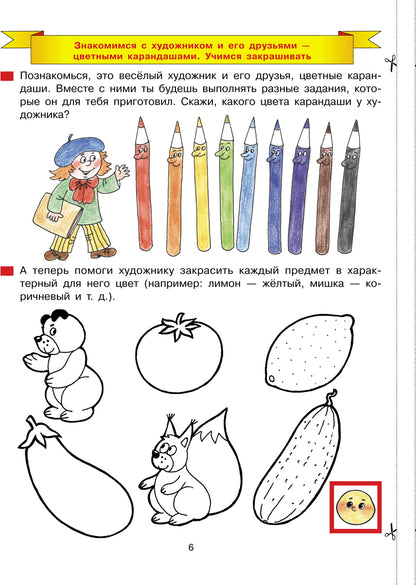 Знакомимся с художником и его друзьями — цветными карандашами. Учимся закрашивать

Познакомься, это весёлый художник и его друзья, цветные карандаши. Вместе с ними ты будешь выполнять разные задания, которые он для тебя приготовил. Скажи, какого цвета карандаши у художника?

А теперь помоги художнику закрасить каждый предмет в характерный для него цвет (например: лимон — жёлтый, мишка — коричневый и т. д.).

6